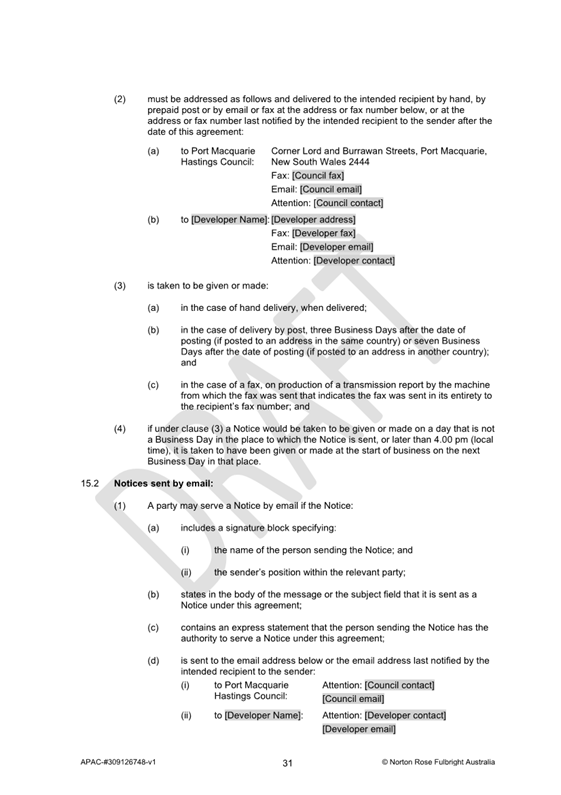 (2) must be addressed as follows and delivered to the intended recipient by hand, by prepaid post or by email or fax at the address or fax number below, or at the address or fax number last notified by the intended recipient to the sender after the date of this agreement:

(a) to Port Macquarie Hastings Council: Corner Lord and Burrawan Streets, Port Macquarie, New South Wales 2444
Fax: [Council fax]
Email: [Council email]
Attention: [Council contact]

(b) to [Developer Name]: [Developer address]
Fax: [Developer fax]
Email: [Developer email]
Attention: [Developer contact]

(3) is taken to be given or made:

(a) in the case of hand delivery, when delivered;

(b) in the case of delivery by post, three Business Days after the date of posting (if posted to an address in the same country) or seven Business Days after the date of posting (if posted to an address in another country); and

(c) in the case of a fax, on production of a transmission report by the machine from which the fax was sent that indicates the fax was sent in its entirety to the recipient's fax number; and

(4) if under clause (3) a Notice would be taken to be given or made on a day that is not a Business Day in the place to which the Notice is sent, or later than 4.00 pm (local time), it is taken to have been given or made at the start of business on the next Business Day in that place.

15.2 Notices sent by email:

(1) A party may serve a Notice by email if the Notice:

(a) includes a signature block specifying:

(i) the name of the person sending the Notice; and

(ii) the sender's position within the relevant party;

(b) states in the body of the message or the subject field that it is sent as a Notice under this agreement;

(c) contains an express statement that the person sending the Notice has the authority to serve a Notice under this agreement;

(d) is sent to the email address below or the email address last notified by the intended recipient to the sender:

(i) to Port Macquarie Hastings Council: Attention: [Council contact]
[Council email]

(ii) to [Developer Name]: Attention: [Developer contact]
[Developer email]

DRAFT

APAC-#309126748-v1 31 © Norton Rose Fulbright Australia